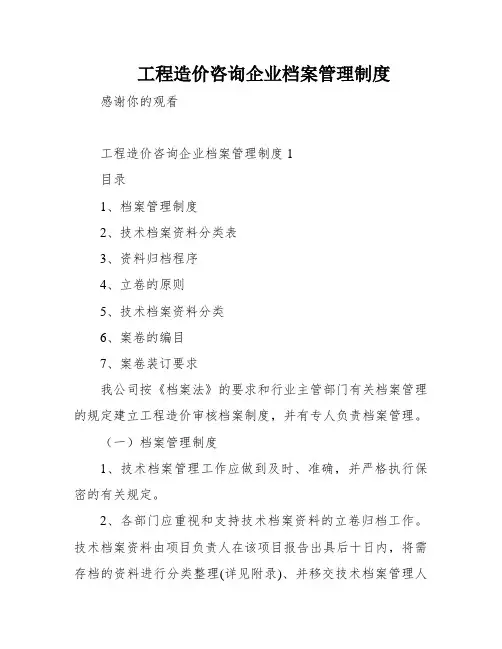 工程造价咨询企业档案管理制度

感谢你的观看

工程造价咨询企业档案管理制度 1

目录

1、档案管理制度

2、技术档案资料分类表

3、资料归档程序

4、立卷的原则

5、技术档案资料分类

6、案卷的编目

7、案卷装订要求

我公司按《档案法》的要求和行业主管部门有关档案管理的规定建立工程造价审核档案制度，并有专人负责档案管理。

（一）档案管理制度

1、技术档案管理工作应做到及时、准确，并严格执行保密的有关规定。

2、各部门应重视和支持技术档案资料的立卷归档工作。技术档案资料由项目负责人在该项目报告出具后十日内，将需存档的资料进行分类整理(详见附录)、并移交技术档案管理人